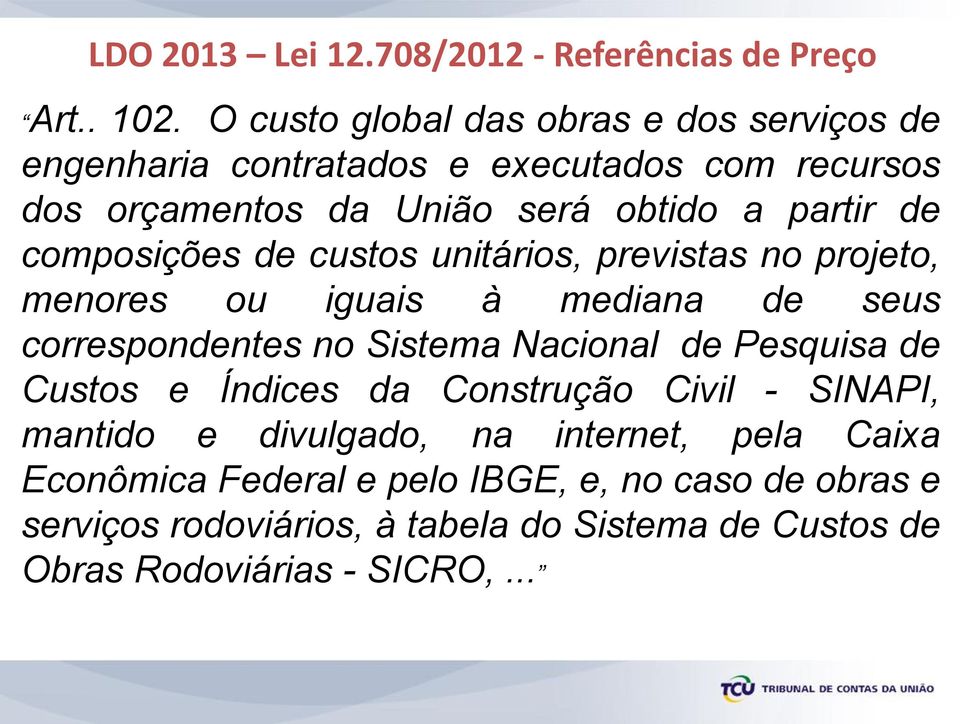 LDO 2013 – Lei 12.708/2012 - Referências de Preço

“Art.. 102. O custo global das obras e dos serviços de engenharia contratados e executados com recursos dos orçamentos da União será obtido a partir de composições de custos unitários, previstas no projeto, menores ou iguais à mediana de seus correspondentes no Sistema Nacional de Pesquisa de Custos e Índices da Construção Civil - SINAPI, mantido e divulgado, na internet, pela Caixa Econômica Federal e pelo IBGE, e, no caso de obras e serviços rodoviários, à tabela do Sistema de Custos de Obras Rodoviárias - SICRO, ...”

TCU TRIBUNAL DE CONTAS DA UNIÃO